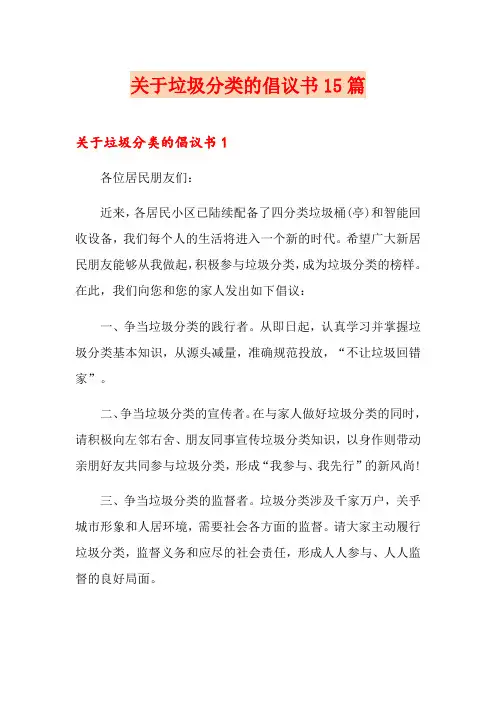 关于垃圾分类的倡议书15篇

关于垃圾分类的倡议书1

各位居民朋友们：

近来，各居民小区已陆续配备了四分类垃圾桶(亭)和智能回收设备，我们每个人的生活将进入一个新的时代。希望广大新居民朋友能够从我做起，积极参与垃圾分类，成为垃圾分类的榜样。在此，我们向您和您的家人发出如下倡议：

一、争当垃圾分类的践行者。从即日起，认真学习并掌握垃圾分类基本知识，从源头减量，准确规范投放，“不让垃圾回错家”。

二、争当垃圾分类的宣传者。在与家人做好垃圾分类的同时，请积极向左邻右舍、朋友同事宣传垃圾分类知识，以身作则带动亲朋好友共同参与垃圾分类，形成“我参与、我先行”的新风尚!

三、争当垃圾分类的监督者。垃圾分类涉及千家万户，关乎城市形象和人居环境，需要社会各方面的监督。请大家主动履行垃圾分类，监督义务和应尽的社会责任，形成人人参与、人人监督的良好局面。